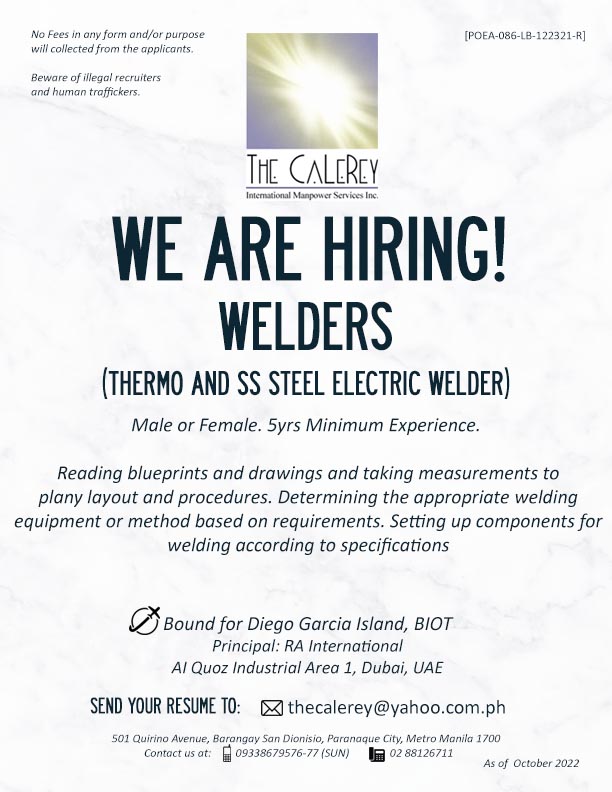 No Fees in any form and/or purpose will collected from the applicants.

Beware of illegal recruiters and human traffickers.

[POEA-086-LB-122321-R]

THE CALEREY
International Manpower Services Inc.

WE ARE HIRING!
WELDERS
(THERMO AND SS STEEL ELECTRIC WELDER)

Male or Female. 5yrs Minimum Experience.

Reading blueprints and drawings and taking measurements to plany layout and procedures. Determining the appropriate welding equipment or method based on requirements. Setting up components for welding according to specifications

Bound for Diego Garcia Island, BIOT
Principal: RA International
Al Quoz Industrial Area 1, Dubai, UAE

SEND YOUR RESUME TO: thecalerey@yahoo.com.ph

501 Quirino Avenue, Barangay San Dionisio, Paranaque City, Metro Manila 1700
Contact us at: 09338679576-77 (SUN) 02 88126711

As of October 2022